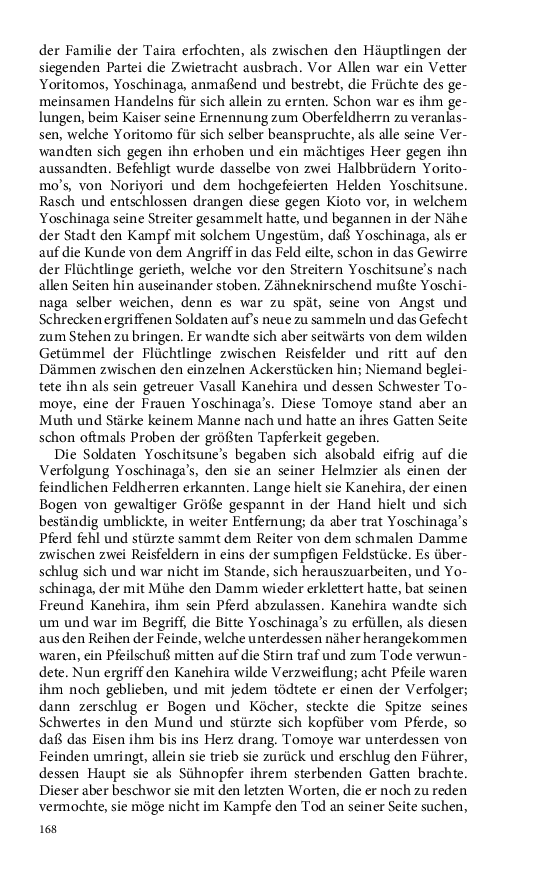 der Familie der Taira erfochten, als zwischen den Häuptlingen der siegenden Partei die Zwietracht ausbrach. Vor Allen war ein Vetter Yoritomos, Yoschinaga, anmaßend und bestrebt, die Früchte des gemeinsamen Handelns für sich allein zu ernten. Schon war es ihm gelungen, beim Kaiser seine Ernennung zum Oberfeldherrn zu veranlassen, welche Yoritomo für sich selber beanspruchte, als alle seine Verwandten sich gegen ihn erhoben und ein mächtiges Heer gegen ihn aussandten. Befehligt wurde dasselbe von zwei Halbbrüdern Yoritomo's, von Noriyori und dem hochgefeierten Helden Yoschitsune. Rasch und entschlossen drangen diese gegen Kioto vor, in welchem Yoschinaga seine Streiter gesammelt hatte, und begannen in der Nähe der Stadt den Kampf mit solchem Ungestüm, daß Yoschinaga, als er auf die Kunde von dem Angriff in das Feld eilte, schon in das Gewirre der Flüchtlinge gerieth, welche vor den Streitern Yoschitsune's nach allen Seiten hin auseinander stoben. Zähneknirschend mußte Yoschinaga selber weichen, denn es war zu spät, seine von Angst und Schrecken ergriffenen Soldaten auf's neue zu sammeln und das Gefecht zum Stehen zu bringen. Er wandte sich aber seitwärts von dem wilden Getümmel der Flüchtlinge zwischen Reisfelder und ritt auf den Dämmen zwischen den einzelnen Ackerstücken hin; Niemand begleitete ihn als sein getreuer Vasall Kanehira und dessen Schwester Tomoye, eine der Frauen Yoschinaga's. Diese Tomoye stand aber an Muth und Stärke keinem Manne nach und hatte an ihres Gatten Seite schon oftmals Proben der größten Tapferkeit gegeben.

Die Soldaten Yoschitsune's begaben sich alsobald eifrig auf die Verfolgung Yoschinaga's, den sie an seiner Helmzier als einen der feindlichen Feldherren erkannten. Lange hielt sie Kanehira, der einen Bogen von gewaltiger Größe gespannt in der Hand hielt und sich beständig umblickte, in weiter Entfernung; da aber trat Yoschinaga's Pferd fehl und stürzte sammt dem Reiter von dem schmalen Damme zwischen zwei Reisfeldern in eins der sumpfigen Feldstücke. Es überschlug sich und war nicht im Stande, sich herauszuarbeiten, und Yoschinaga, der mit Mühe den Damm wieder erklettert hatte, bat seinen Freund Kanehira, ihm sein Pferd abzulassen. Kanehira wandte sich um und war im Begriff, die Bitte Yoschinaga's zu erfüllen, als diesen aus den Reihen der Feinde, welche unterdessen näher herangekommen waren, ein Pfeilschuß mitten auf die Stirn traf und zum Tode verwundete. Nun ergriff den Kanehira wilde Verzweiflung; acht Pfeile waren ihm noch geblieben, und mit jedem tödtete er einen der Verfolger; dann zerschlug er Bogen und Köcher, steckte die Spitze seines Schwertes in den Mund und stürzte sich kopfüber vom Pferde, so daß das Eisen ihm bis ins Herz drang. Tomoye war unterdessen von Feinden umringt, allein sie trieb sie zurück und erschlug den Führer, dessen Haupt sie als Sühnopfer ihrem sterbenden Gatten brachte. Dieser aber beschwor sie mit den letzten Worten, die er noch zu reden vermochte, sie möge nicht im Kampfe den Tod an seiner Seite suchen,

168